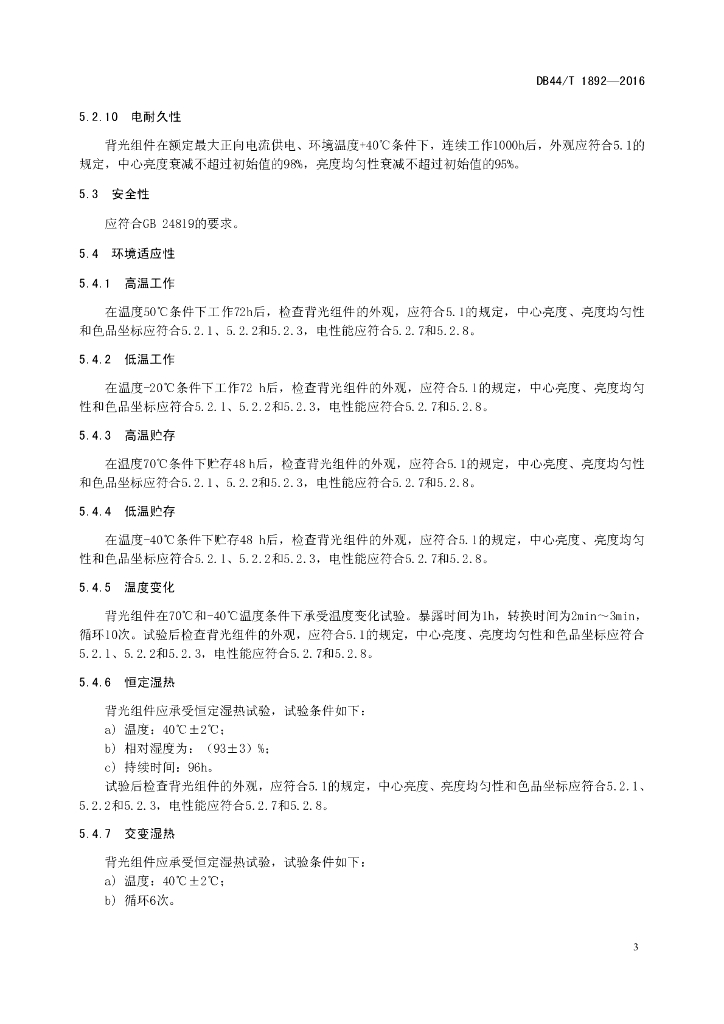 DB44/T 1892—2016

5.2.10 电耐久性

背光组件在额定最大正向电流供电、环境温度+40℃条件下，连续工作1000h后，外观应符合5.1的规定，中心亮度衰减不超过初始值的98%，亮度均匀性衰减不超过初始值的95%。

5.3 安全性

应符合GB 24819的要求。

5.4 环境适应性

5.4.1 高温工作

在温度50℃条件下工作72h后，检查背光组件的外观，应符合5.1的规定，中心亮度、亮度均匀性和色品坐标应符合5.2.1、5.2.2和5.2.3，电性能应符合5.2.7和5.2.8。

5.4.2 低温工作

在温度-20℃条件下工作72 h后，检查背光组件的外观，应符合5.1的规定，中心亮度、亮度均匀性和色品坐标应符合5.2.1、5.2.2和5.2.3，电性能应符合5.2.7和5.2.8。

5.4.3 高温贮存

在温度70℃条件下贮存48 h后，检查背光组件的外观，应符合5.1的规定，中心亮度、亮度均匀性和色品坐标应符合5.2.1、5.2.2和5.2.3，电性能应符合5.2.7和5.2.8。

5.4.4 低温贮存

在温度-40℃条件下贮存48 h后，检查背光组件的外观，应符合5.1的规定，中心亮度、亮度均匀性和色品坐标应符合5.2.1、5.2.2和5.2.3，电性能应符合5.2.7和5.2.8。

5.4.5 温度变化

背光组件在70℃和-40℃温度条件下承受温度变化试验。暴露时间为1h，转换时间为2min～3min，循环10次。试验后检查背光组件的外观，应符合5.1的规定，中心亮度、亮度均匀性和色品坐标应符合5.2.1、5.2.2和5.2.3，电性能应符合5.2.7和5.2.8。

5.4.6 恒定湿热

背光组件应承受恒定湿热试验，试验条件如下：
a) 温度：40℃±2℃；
b) 相对湿度为：（93±3）%；
c) 持续时间：96h。
试验后检查背光组件的外观，应符合5.1的规定，中心亮度、亮度均匀性和色品坐标应符合5.2.1、5.2.2和5.2.3，电性能应符合5.2.7和5.2.8。

5.4.7 交变湿热

背光组件应承受恒定湿热试验，试验条件如下：
a) 温度：40℃±2℃；
b) 循环6次。

3